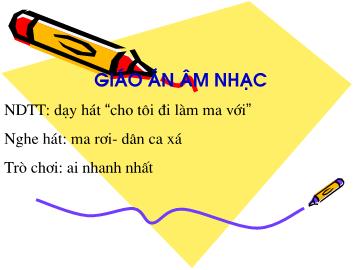 GIÁO ÁN ÂM NHẠC

NDTT: dạy hát “cho tôi đi làm ma với”

Nghe hát: ma rơi- dân ca xá

Trò chơi: ai nhanh nhất